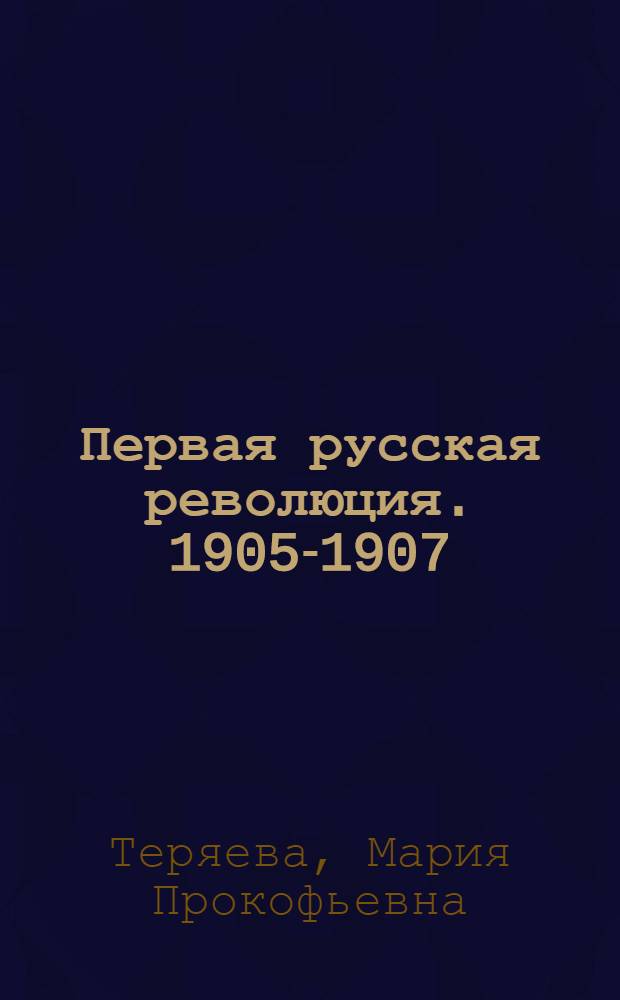 Первая русская революция. 1905-1907

Теряева, Мария Прокофьевна